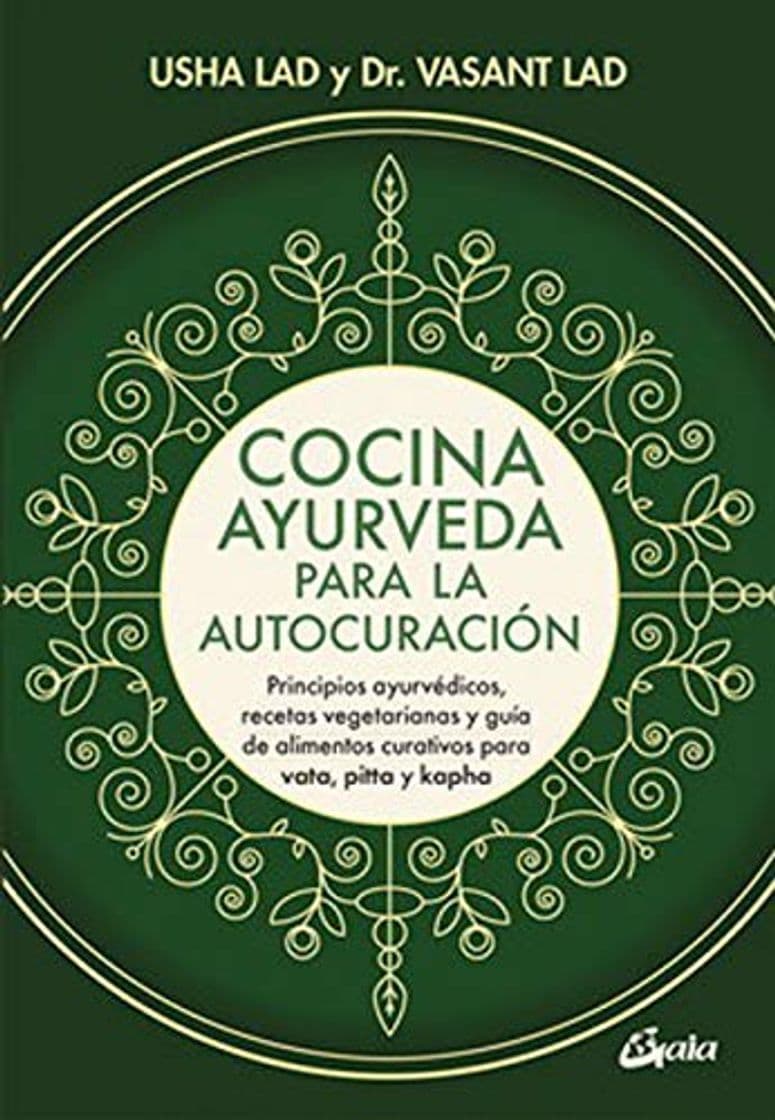 USHA LAD y Dr. VASANT LAD

COCINA AYURVEDA PARA LA AUTOCURACIÓN

Principios ayurvédicos, recetas vegetarianas y guía de alimentos curativos para vata, pitta y kapha

Gaia